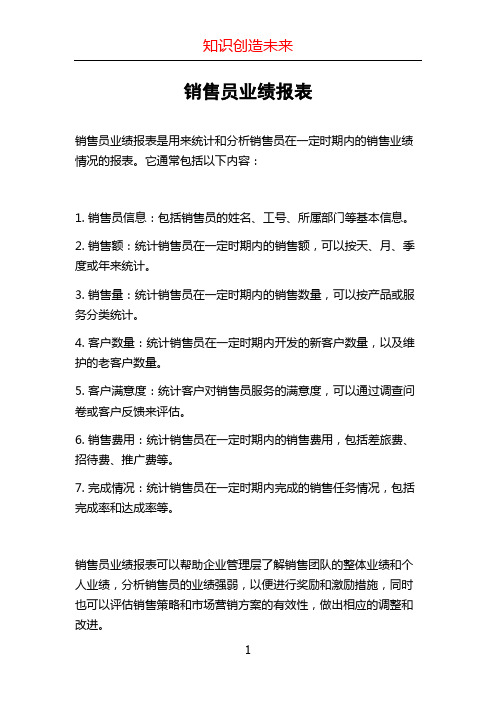 知识创造未来

销售员业绩报表

销售员业绩报表是用来统计和分析销售员在一定时期内的销售业绩情况的报表。它通常包括以下内容：

1. 销售员信息：包括销售员的姓名、工号、所属部门等基本信息。

2. 销售额：统计销售员在一定时期内的销售额，可以按天、月、季度或年来统计。

3. 销售量：统计销售员在一定时期内的销售数量，可以按产品或服务分类统计。

4. 客户数量：统计销售员在一定时期内开发的新客户数量，以及维护的老客户数量。

5. 客户满意度：统计客户对销售员服务的满意度，可以通过调查问卷或客户反馈来评估。

6. 销售费用：统计销售员在一定时期内的销售费用，包括差旅费、招待费、推广费等。

7. 完成情况：统计销售员在一定时期内完成的销售任务情况，包括完成率和达成率等。

销售员业绩报表可以帮助企业管理层了解销售团队的整体业绩和个人业绩，分析销售员的业绩强弱，以便进行奖励和激励措施，同时也可以评估销售策略和市场营销方案的有效性，做出相应的调整和改进。

1